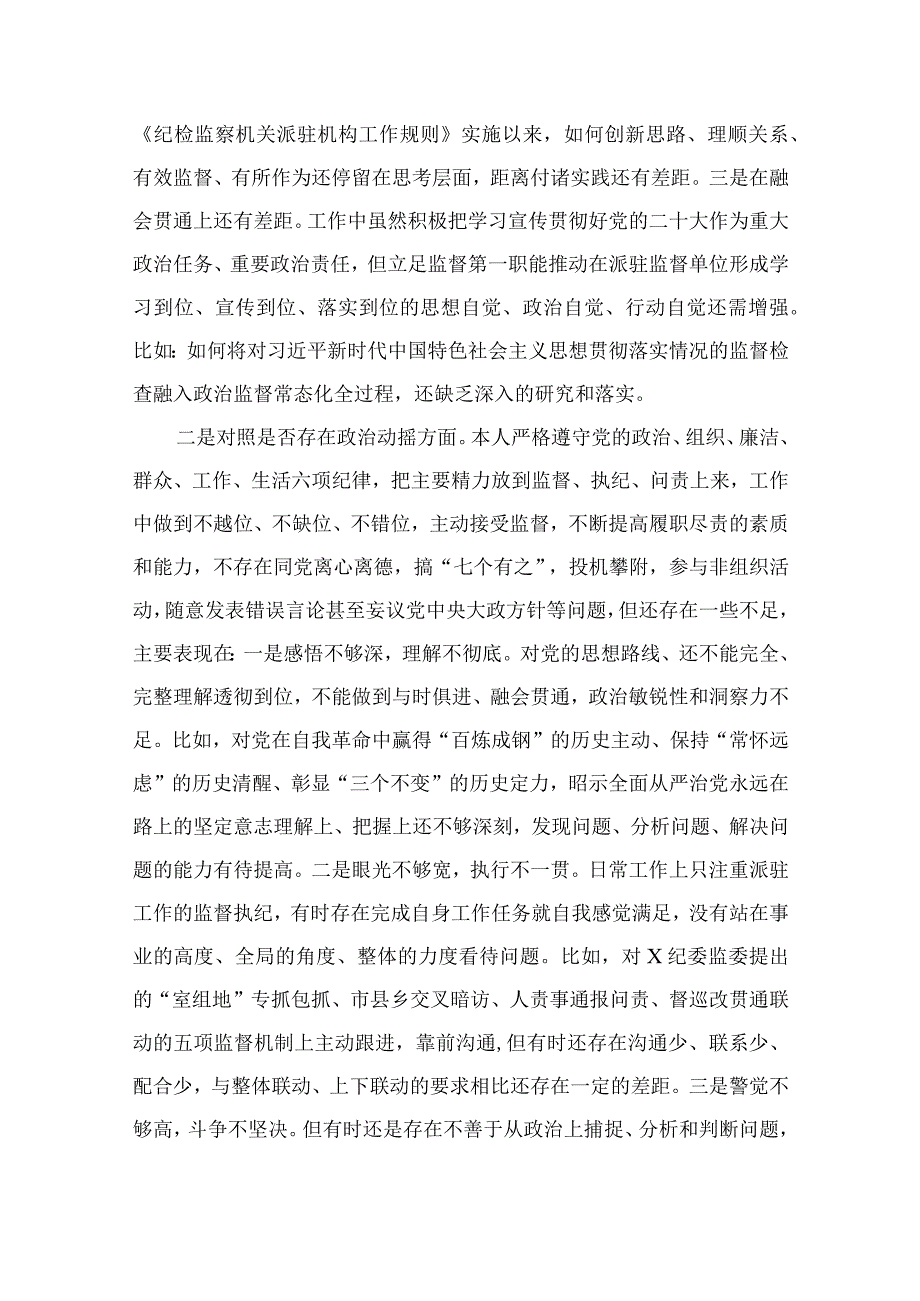 《纪检监察机关派驻机构工作规则》实施以来，如何创新思路、理顺关系、有效监督、有所作为还停留在思考层面，距离付诸实践还有差距。三是在融会贯通上还有差距。工作中虽然积极把学习宣传贯彻好党的二十大作为重大政治任务、重要政治责任，但立足监督第一职能推动在派驻监督单位形成学习到位、宣传到位、落实到位的思想自觉、政治自觉、行动自觉还需增强。比如：如何将对习近平新时代中国特色社会主义思想贯彻落实情况的监督检查融入政治监督常态化全过程，还缺乏深入的研究和落实。

二是对照是否存在政治动摇方面。本人严格遵守党的政治、组织、廉洁、群众、工作、生活六项纪律，把主要精力放到监督、执纪、问责上来，工作中做到不越位、不缺位、不错位，主动接受监督，不断提高履职尽责的素质和能力，不存在同党离心离德，搞“七个有之”，投机攀附，参与非组织活动，随意发表错误言论甚至妄议党中央大政方针等问题，但还存在一些不足，主要表现在：一是感悟不够深，理解不彻底。对党的思想路线、还不能完全、完整理解透彻到位，不能做到与时俱进、融会贯通，政治敏锐性和洞察力不足。比如，对党在自我革命中赢得“百炼成钢”的历史主动、保持“常怀远虑”的历史清醒、彰显“三个不变”的历史定力，昭示全面从严治党永远在路上的坚定意志理解上、把握上还不够深刻，发现问题、分析问题、解决问题的能力有待提高。二是眼光不够宽，执行不一贯。日常工作上只注重派驻工作的监督执纪，有时存在完成自身工作任务就自我感觉满足，没有站在事业的高度、全局的角度、整体的力度看待问题。比如，对X纪委监委提出的“室组地”专抓包抓、市县乡交叉暗访、人责事通报问责、督巡改贯通联动的五项监督机制上主动跟进，靠前沟通，但有时还存在沟通少、联系少、配合少，与整体联动、上下联动的要求相比还存在一定的差距。三是警觉不够高，斗争不坚决。但有时还是存在不善于从政治上捕捉、分析和判断问题，